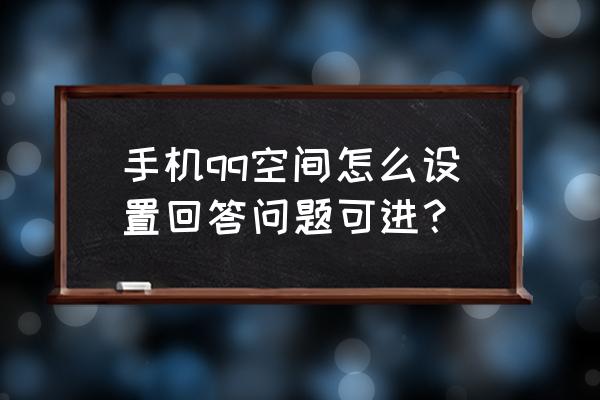 手机qq空间怎么设置回答问题可进？